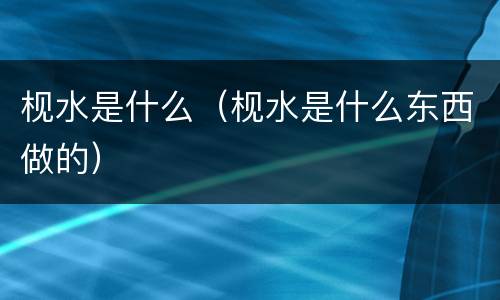 枧水是什么（枧水是什么东西做的）